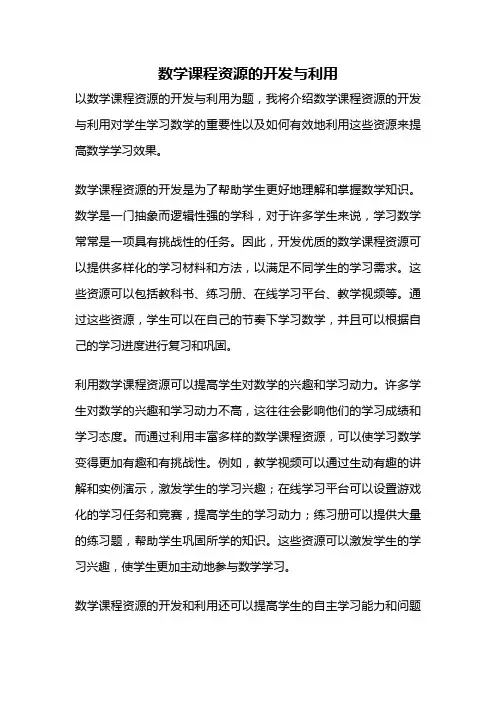 数学课程资源的开发与利用

以数学课程资源的开发与利用为题，我将介绍数学课程资源的开发与利用对学生学习数学的重要性以及如何有效地利用这些资源来提高数学学习效果。

数学课程资源的开发是为了帮助学生更好地理解和掌握数学知识。数学是一门抽象而逻辑性强的学科，对于许多学生来说，学习数学常常是一项具有挑战性的任务。因此，开发优质的数学课程资源可以提供多样化的学习材料和方法，以满足不同学生的学习需求。这些资源可以包括教科书、练习册、在线学习平台、教学视频等。通过这些资源，学生可以在自己的节奏下学习数学，并且可以根据自己的学习进度进行复习和巩固。

利用数学课程资源可以提高学生对数学的兴趣和学习动力。许多学生对数学的兴趣和学习动力不高，这往往会影响他们的学习成绩和学习态度。而通过利用丰富多样的数学课程资源，可以使学习数学变得更加有趣和有挑战性。例如，教学视频可以通过生动有趣的讲解和实例演示，激发学生的学习兴趣；在线学习平台可以设置游戏化的学习任务和竞赛，提高学生的学习动力；练习册可以提供大量的练习题，帮助学生巩固所学的知识。这些资源可以激发学生的学习兴趣，使学生更加主动地参与数学学习。

数学课程资源的开发和利用还可以提高学生的自主学习能力和问题